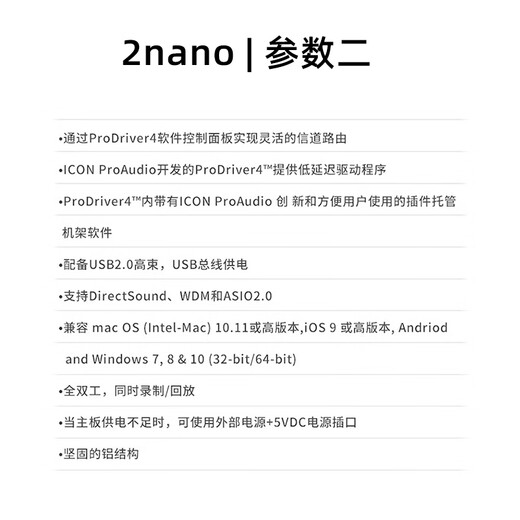 2nano | 参数二

•通过ProDriver4软件控制面板实现灵活的信道路由

•ICON ProAudio开发的ProDriver4™提供低延迟驱动程序

•ProDriver4™内带有ICON ProAudio 创 新和方便用户使用的插件托管机架软件

•配备USB2.0高束，USB总线供电

•支持DirectSound、WDM和ASIO2.0

•兼容 mac OS (Intel-Mac) 10.11或高版本,iOS 9 或高版本, Andriod and Windows 7, 8 & 10 (32-bit/64-bit)

•全双工，同时录制/回放

•当主板供电不足时，可使用外部电源+5VDC电源插口

•坚固的铝结构